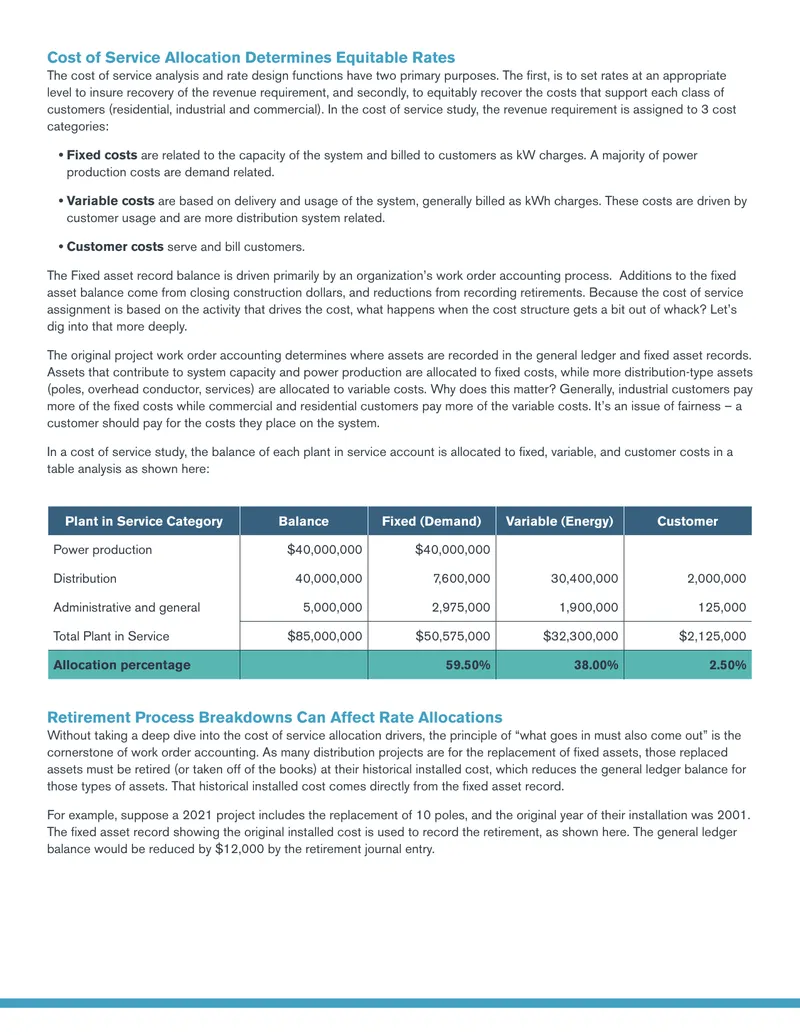 Cost of Service Allocation Determines Equitable Rates

The cost of service analysis and rate design functions have two primary purposes. The first, is to set rates at an appropriate level to insure recovery of the revenue requirement, and secondly, to equitably recover the costs that support each class of customers (residential, industrial and commercial). In the cost of service study, the revenue requirement is assigned to 3 cost categories:

• Fixed costs are related to the capacity of the system and billed to customers as kW charges. A majority of power production costs are demand related.

• Variable costs are based on delivery and usage of the system, generally billed as kWh charges. These costs are driven by customer usage and are more distribution system related.

• Customer costs serve and bill customers.

The Fixed asset record balance is driven primarily by an organization's work order accounting process. Additions to the fixed asset balance come from closing construction dollars, and reductions from recording retirements. Because the cost of service assignment is based on the activity that drives the cost, what happens when the cost structure gets a bit out of whack? Let's dig into that more deeply.

The original project work order accounting determines where assets are recorded in the general ledger and fixed asset records. Assets that contribute to system capacity and power production are allocated to fixed costs, while more distribution-type assets (poles, overhead conductor, services) are allocated to variable costs. Why does this matter? Generally, industrial customers pay more of the fixed costs while commercial and residential customers pay more of the variable costs. It's an issue of fairness – a customer should pay for the costs they place on the system.

In a cost of service study, the balance of each plant in service account is allocated to fixed, variable, and customer costs in a table analysis as shown here:

| Plant in Service Category | Balance | Fixed (Demand) | Variable (Energy) | Customer |
|---|---|---|---|---|
| Power production | $40,000,000 | $40,000,000 | | |
| Distribution | 40,000,000 | 7,600,000 | 30,400,000 | 2,000,000 |
| Administrative and general | 5,000,000 | 2,975,000 | 1,900,000 | 125,000 |
| Total Plant in Service | $85,000,000 | $50,575,000 | $32,300,000 | $2,125,000 |
| Allocation percentage | | 59.50% | 38.00% | 2.50% |

Retirement Process Breakdowns Can Affect Rate Allocations

Without taking a deep dive into the cost of service allocation drivers, the principle of "what goes in must also come out" is the cornerstone of work order accounting. As many distribution projects are for the replacement of fixed assets, those replaced assets must be retired (or taken off of the books) at their historical installed cost, which reduces the general ledger balance for those types of assets. That historical installed cost comes directly from the fixed asset record.

For example, suppose a 2021 project includes the replacement of 10 poles, and the original year of their installation was 2001. The fixed asset record showing the original installed cost is used to record the retirement, as shown here. The general ledger balance would be reduced by $12,000 by the retirement journal entry.